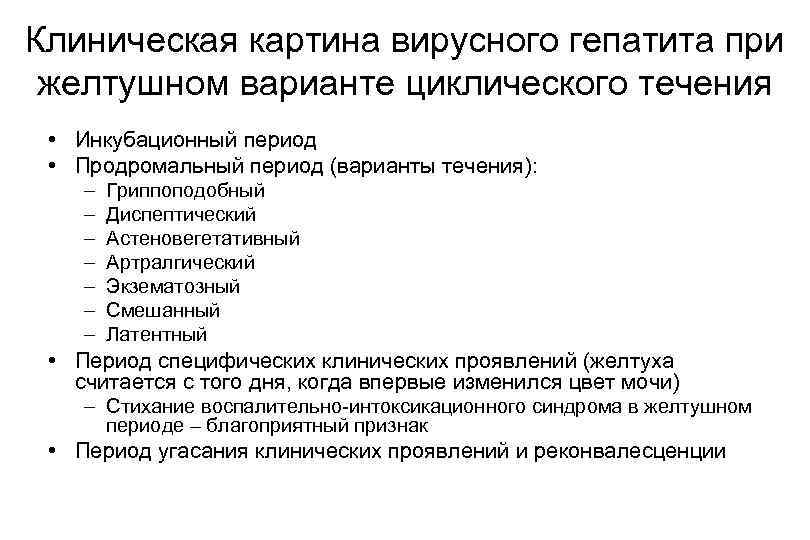 Клиническая картина вирусного гепатита при желтушном варианте циклического течения

• Инкубационный период
• Продромальный период (варианты течения):
– Гриппоподобный
– Диспептический
– Астеновегетативный
– Артралгический
– Экзематозный
– Смешанный
– Латентный
• Период специфических клинических проявлений (желтуха считается с того дня, когда впервые изменился цвет мочи)
– Стихание воспалительно-интоксикационного синдрома в желтушном периоде – благоприятный признак
• Период угасания клинических проявлений и реконвалесценции